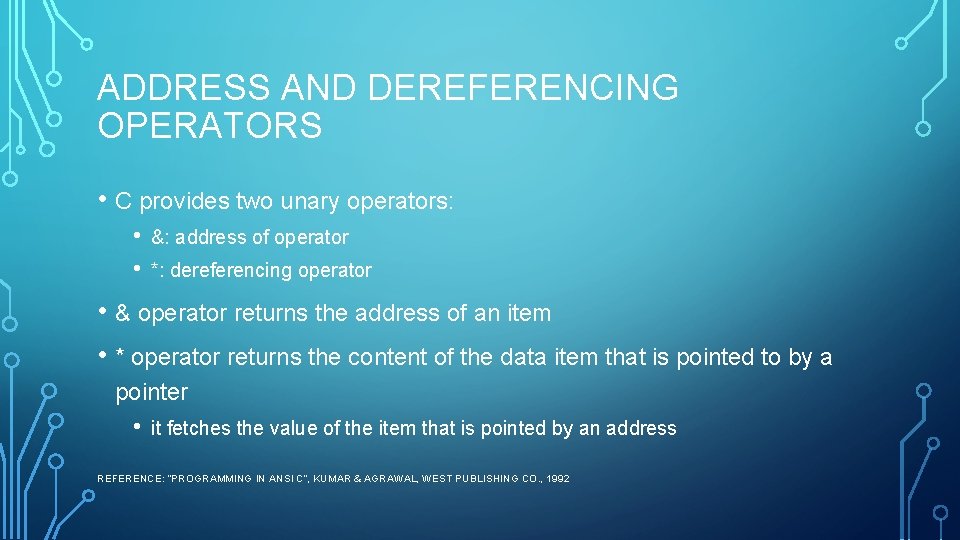 ADDRESS AND DEREFERENCING OPERATORS

• C provides two unary operators:
  • &: address of operator
  • *: dereferencing operator
• & operator returns the address of an item
• * operator returns the content of the data item that is pointed to by a pointer
  • it fetches the value of the item that is pointed by an address

REFERENCE: "PROGRAMMING IN ANSI C", KUMAR & AGRAWAL, WEST PUBLISHING CO., 1992